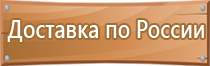 Доставка по России